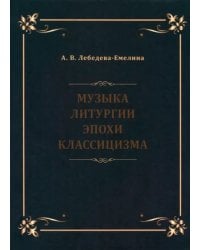 А. В. Лебедева-Емелина

МУЗЫКА
ЛИТУРГИИ
ЭПОХИ
КЛАССИЦИЗМА